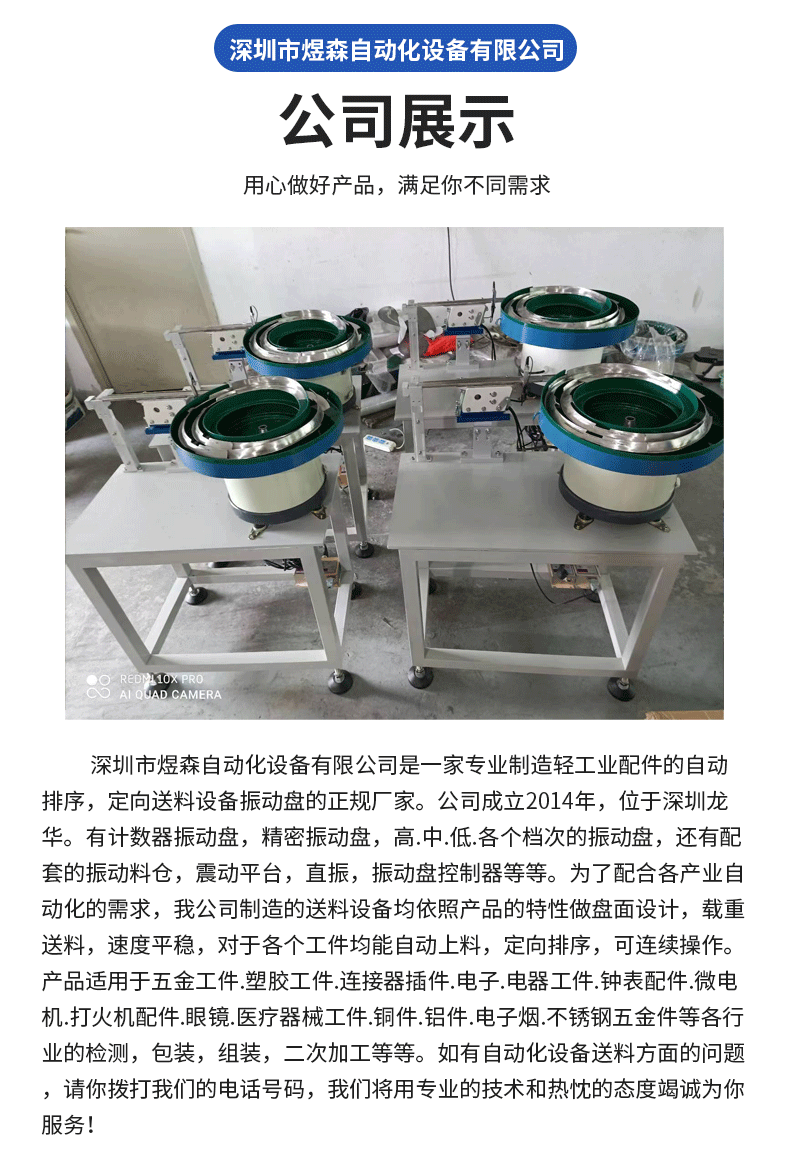 深圳市煜森自动化设备有限公司

公司展示

用心做好产品，满足你不同需求

REDMI 10X PRO
AI QUAD CAMERA

深圳市煜森自动化设备有限公司是一家专业制造轻工业配件的自动排序，定向送料设备振动盘的正规厂家。公司成立2014年，位于深圳龙华。有计数器振动盘，精密振动盘，高.中.低.各个档次的振动盘，还有配套的振动料仓，震动平台，直振，振动盘控制器等等。为了配合各产业自动化的需求，我公司制造的送料设备均依照产品的特性做盘面设计，载重送料，速度平稳，对于各个工件均能自动上料，定向排序，可连续操作。产品适用于五金工件.塑胶工件.连接器插件.电子.电器工件.钟表配件.微电机.打火机配件.眼镜.医疗器械工件.铜件.铝件.电子烟.不锈钢五金件等各行业的检测，包装，组装，二次加工等等。如有自动化设备送料方面的问题，请你拨打我们的电话号码，我们将用专业的技术和热忱的态度竭诚为你服务！